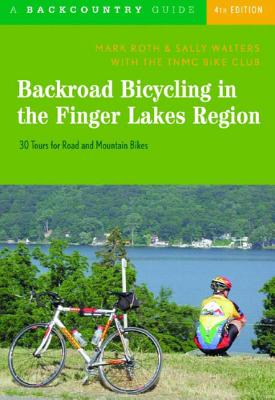 A BACKCOUNTRY GUIDE 4TH EDITION

MARK ROTH & SALLY WALTERS
WITH THE INMC BIKE CLUB

Backroad Bicycling in the Finger Lakes Region

30 Tours for Road and Mountain Bikes